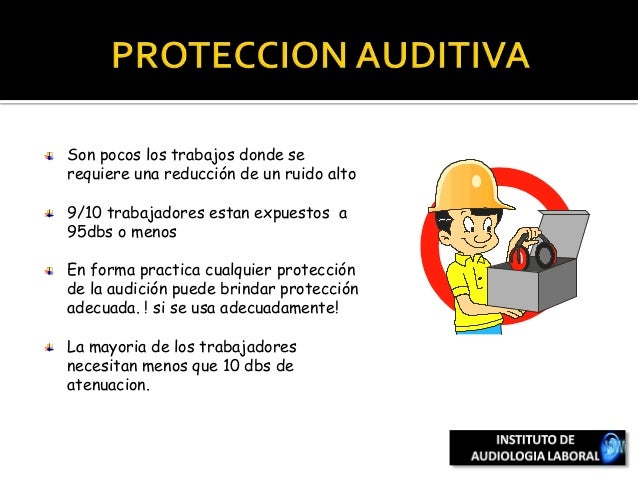 PROTECCION AUDITIVA

Son pocos los trabajos donde se requiere una reducción de un ruido alto

9/10 trabajadores estan expuestos a 95dbs o menos

En forma practica cualquier protección de la audición puede brindar protección adecuada. ! si se usa adecuadamente!

La mayoria de los trabajadores necesitan menos que 10 dbs de atenuacion.

INSTITUTO DE AUDIOLOGIA LABORAL